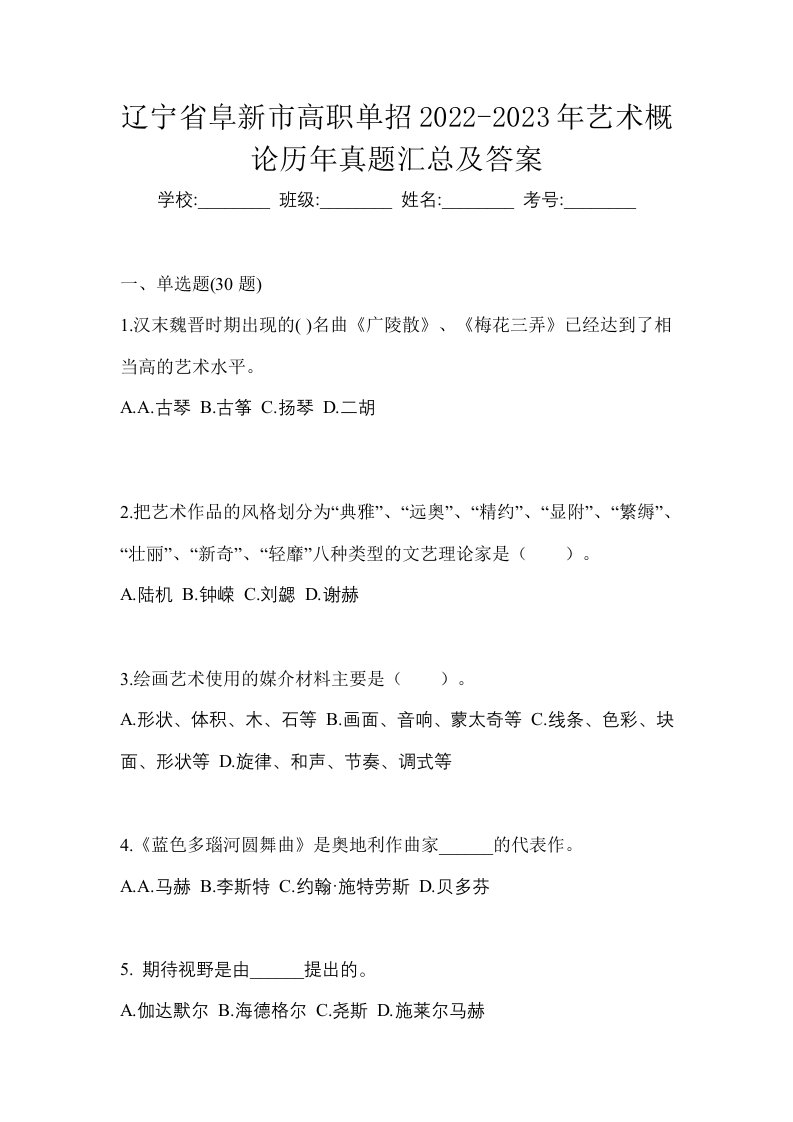 辽宁省阜新市高职单招2022-2023年艺术概论历年真题汇总及答案

学校:________ 班级:________ 姓名:________ 考号:________

一、单选题(30 题)

1.汉末魏晋时期出现的( )名曲《广陵散》、《梅花三弄》已经达到了相当高的艺术水平。

A.A.古琴 B.古筝 C.扬琴 D.二胡

2.把艺术作品的风格划分为“典雅”、“远奥”、“精约”、“显附”、“繁缛”、“壮丽”、“新奇”、“轻靡”八种类型的文艺理论家是（ ）。

A.陆机 B.钟嵘 C.刘勰 D.谢赫

3.绘画艺术使用的媒介材料主要是（ ）。

A.形状、体积、木、石等 B.画面、音响、蒙太奇等 C.线条、色彩、块面、形状等 D.旋律、和声、节奏、调式等

4.《蓝色多瑙河圆舞曲》是奥地利作曲家______的代表作。

A.A.马赫 B.李斯特 C.约翰·施特劳斯 D.贝多芬

5. 期待视野是由______提出的。

A.伽达默尔 B.海德格尔 C.尧斯 D.施莱尔马赫